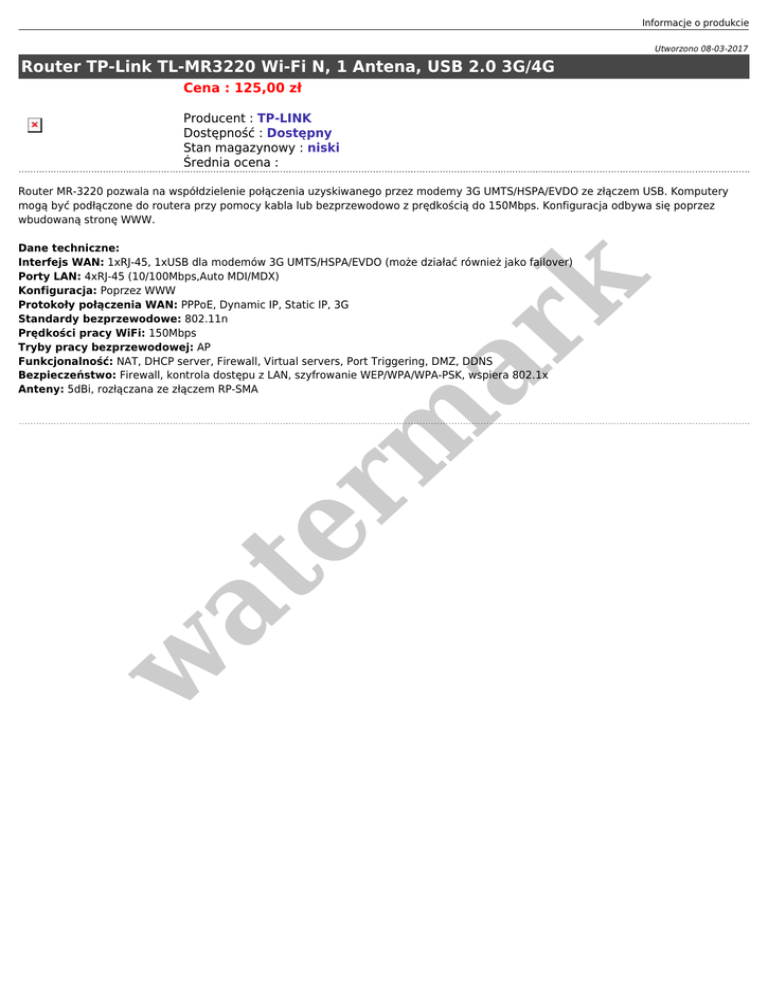 Informacje o produkcie

Utworzono 08-03-2017

Router TP-Link TL-MR3220 Wi-Fi N, 1 Antena, USB 2.0 3G/4G

Cena : 125,00 zł

Producent : TP-LINK
Dostępność : Dostępny
Stan magazynowy : niski
Średnia ocena :

Router MR-3220 pozwala na współdzielenie połączenia uzyskiwanego przez modemy 3G UMTS/HSPA/EVDO ze złączem USB. Komputery mogą być podłączone do routera przy pomocy kabla lub bezprzewodowo z prędkością do 150Mbps. Konfiguracja odbywa się poprzez wbudowaną stronę WWW.

Dane techniczne:
Interfejs WAN: 1xRJ-45, 1xUSB dla modemów 3G UMTS/HSPA/EVDO (może działać również jako failover)
Porty LAN: 4xRJ-45 (10/100Mbps,Auto MDI/MDX)
Konfiguracja: Poprzez WWW
Protokoły połączenia WAN: PPPoE, Dynamic IP, Static IP, 3G
Standardy bezprzewodowe: 802.11n
Prędkości pracy WiFi: 150Mbps
Tryby pracy bezprzewodowej: AP
Funkcjonalność: NAT, DHCP server, Firewall, Virtual servers, Port Triggering, DMZ, DDNS
Bezpieczeństwo: Firewall, kontrola dostępu z LAN, szyfrowanie WEP/WPA/WPA-PSK, wspiera 802.1x
Anteny: 5dBi, rozłączana ze złączem RP-SMA

watermark